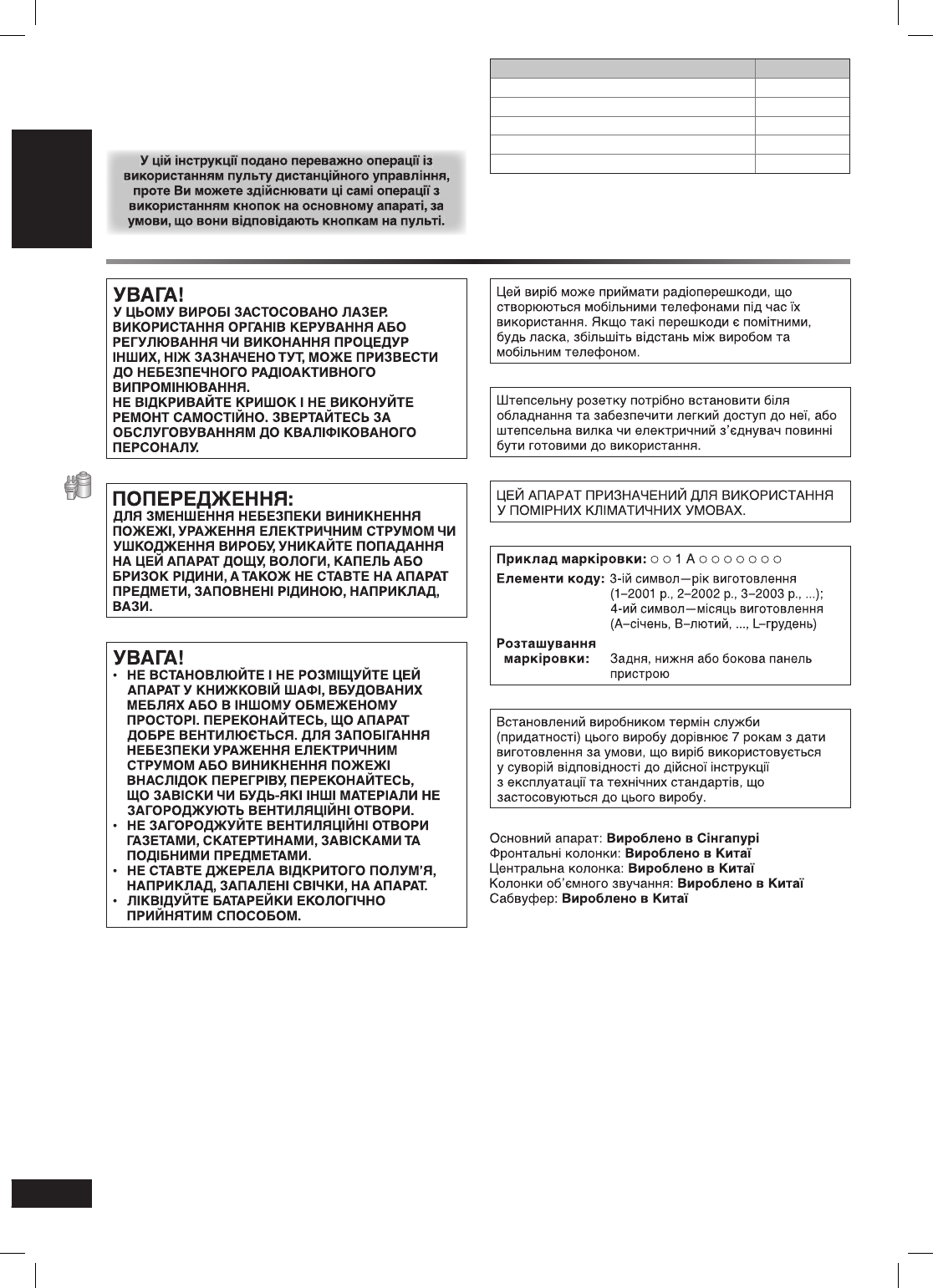 У цій інструкції подано переважно операції із використанням пульту дистанційного управління, проте Ви можете здійснювати ці самі операції з використанням кнопок на основному апараті, за умови, що вони відповідають кнопкам на пульті.

УВАГА!
У ЦЬОМУ ВИРОБІ ЗАСТОСОВАНО ЛАЗЕР. ВИКОРИСТАННЯ ОРГАНІВ КЕРУВАННЯ АБО РЕГУЛЮВАННЯ ЧИ ВИКОНАННЯ ПРОЦЕДУР ІНШИХ, НІЖ ЗАЗНАЧЕНО ТУТ, МОЖЕ ПРИЗВЕСТИ ДО НЕБЕЗПЕЧНОГО РАДІОАКТИВНОГО ВИПРОМІНЮВАННЯ.
НЕ ВІДКРИВАЙТЕ КРИШОК І НЕ ВИКОНУЙТЕ РЕМОНТ САМОСТІЙНО. ЗВЕРТАЙТЕСЬ ЗА ОБСЛУГОВУВАННЯМ ДО КВАЛІФІКОВАНОГО ПЕРСОНАЛУ.

ПОПЕРЕДЖЕННЯ:
ДЛЯ ЗМЕНШЕННЯ НЕБЕЗПЕКИ ВИНИКНЕННЯ ПОЖЕЖІ, УРАЖЕННЯ ЕЛЕКТРИЧНИМ СТРУМОМ ЧИ УШКОДЖЕННЯ ВИРОБУ, УНИКАЙТЕ ПОПАДАННЯ НА ЦЕЙ АПАРАТ ДОЩУ, ВОЛОГИ, КАПЕЛЬ АБО БРИЗОК РІДИНИ, А ТАКОЖ НЕ СТАВТЕ НА АПАРАТ ПРЕДМЕТИ, ЗАПОВНЕНІ РІДИНОЮ, НАПРИКЛАД, ВАЗИ.

УВАГА!
• НЕ ВСТАНОВЛЮЙТЕ І НЕ РОЗМІЩУЙТЕ ЦЕЙ АПАРАТ У КНИЖКОВІЙ ШАФІ, ВБУДОВАНИХ МЕБЛЯХ АБО В ІНШОМУ ОБМЕЖЕНОМУ ПРОСТОРІ. ПЕРЕКОНАЙТЕСЬ, ЩО АПАРАТ ДОБРЕ ВЕНТИЛЮЄТЬСЯ. ДЛЯ ЗАПОБІГАННЯ НЕБЕЗПЕКИ УРАЖЕННЯ ЕЛЕКТРИЧНИМ СТРУМОМ АБО ВИНИКНЕННЯ ПОЖЕЖІ ВНАСЛІДОК ПЕРЕГРІВУ, ПЕРЕКОНАЙТЕСЬ, ЩО ЗАВІСКИ ЧИ БУДЬ-ЯКІ ІНШІ МАТЕРІАЛИ НЕ ЗАГОРОДЖУЮТЬ ВЕНТИЛЯЦІЙНІ ОТВОРИ.
• НЕ ЗАГОРОДЖУЙТЕ ВЕНТИЛЯЦІЙНІ ОТВОРИ ГАЗЕТАМИ, СКАТЕРТИНАМИ, ЗАВІСКАМИ ТА ПОДІБНИМИ ПРЕДМЕТАМИ.
• НЕ СТАВТЕ ДЖЕРЕЛА ВІДКРИТОГО ПОЛУМ'Я, НАПРИКЛАД, ЗАПАЛЕНІ СВІЧКИ, НА АПАРАТ.
• ЛІКВІДУЙТЕ БАТАРЕЙКИ ЕКОЛОГІЧНО ПРИЙНЯТИМ СПОСОБОМ.

Цей виріб може приймати радіоперешкоди, що створюються мобільними телефонами під час їх використання. Якщо такі перешкоди є помітними, будь ласка, збільшіть відстань між виробом та мобільним телефоном.

Штепсельну розетку потрібно встановити біля обладнання та забезпечити легкий доступ до неї, або штепсельна вилка чи електричний з'єднувач повинні бути готовими до використання.

ЦЕЙ АПАРАТ ПРИЗНАЧЕНИЙ ДЛЯ ВИКОРИСТАННЯ У ПОМІРНИХ КЛІМАТИЧНИХ УМОВАХ.

Приклад маркіровки: ○ ○ 1 A ○ ○ ○ ○ ○ ○ ○
Елементи коду: 3-ій символ—рік виготовлення (1–2001 р., 2–2002 р., 3–2003 р., ...); 4-ий символ—місяць виготовлення (A–січень, B–лютий, ..., L–грудень)
Розташування маркіровки: Задня, нижня або бокова панель пристрою

Встановлений виробником термін служби (придатності) цього виробу дорівнює 7 рокам з дати виготовлення за умови, що виріб використовується у суворій відповідності до дійсної інструкції з експлуатації та технічних стандартів, що застосовуються до цього виробу.

Основний апарат: Вироблено в Сінгапурі
Фронтальні колонки: Вироблено в Китаї
Центральна колонка: Вироблено в Китаї
Колонки об'ємного звучання: Вироблено в Китаї
Сабвуфер: Вироблено в Китаї